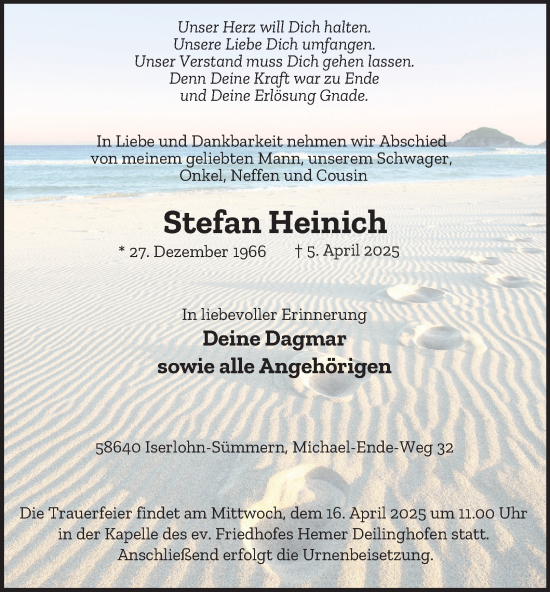 Unser Herz will Dich halten.
Unsere Liebe Dich umfangen.
Unser Verstand muss Dich gehen lassen.
Denn Deine Kraft war zu Ende
und Deine Erlösung Gnade.

In Liebe und Dankbarkeit nehmen wir Abschied
von meinem geliebten Mann, unserem Schwager,
Onkel, Neffen und Cousin

Stefan Heinich

* 27. Dezember 1966 † 5. April 2025

In liebevoller Erinnerung
Deine Dagmar
sowie alle Angehörigen

58640 Iserlohn-Sümmern, Michael-Ende-Weg 32

Die Trauerfeier findet am Mittwoch, dem 16. April 2025 um 11.00 Uhr in der Kapelle des ev. Friedhofes Hemer Deilinghofen statt. Anschließend erfolgt die Urnenbeisetzung.